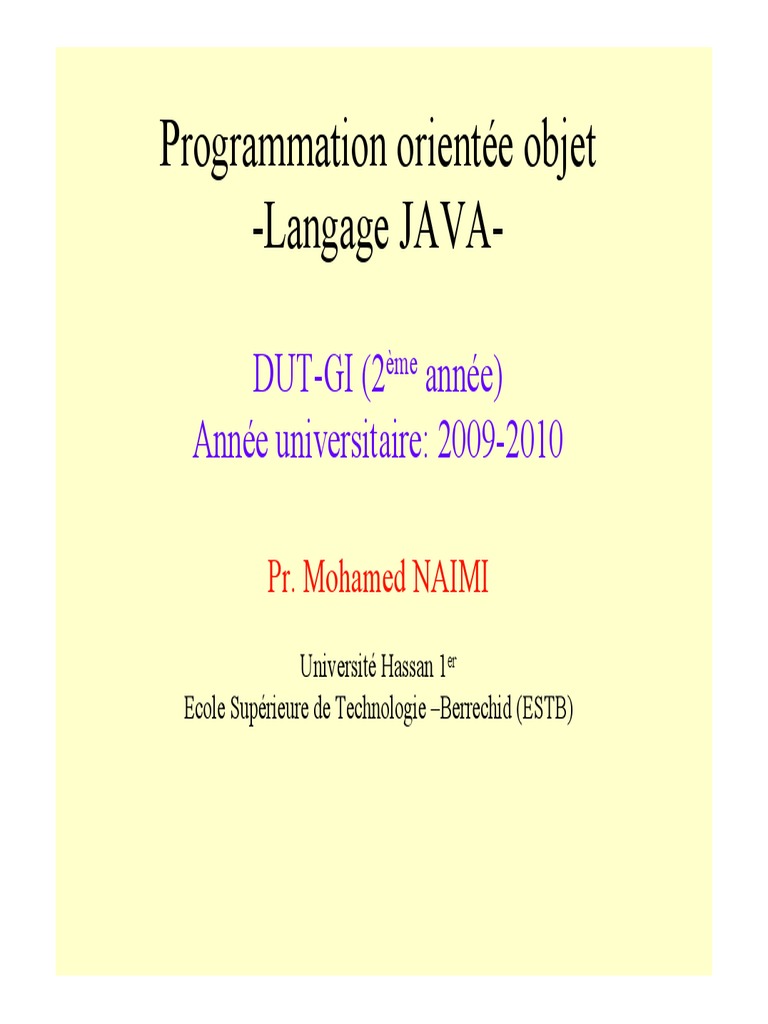 Programmation orientée objet
-Langage JAVA-

DUT-GI (2ème année)
Année universitaire: 2009-2010

Pr. Mohamed NAIMI

Université Hassan 1er
Ecole Supérieure de Technologie –Berrechid (ESTB)